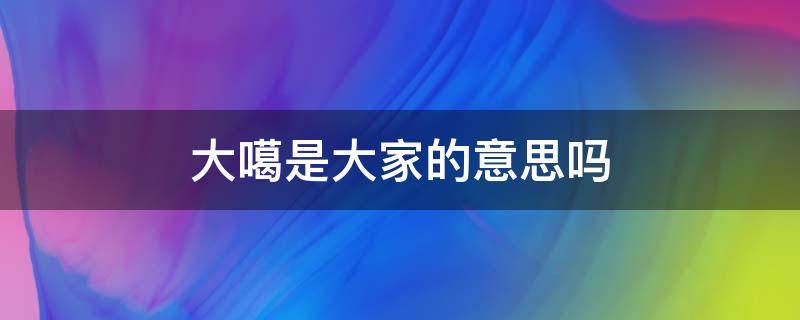 大噶是大家的意思吗